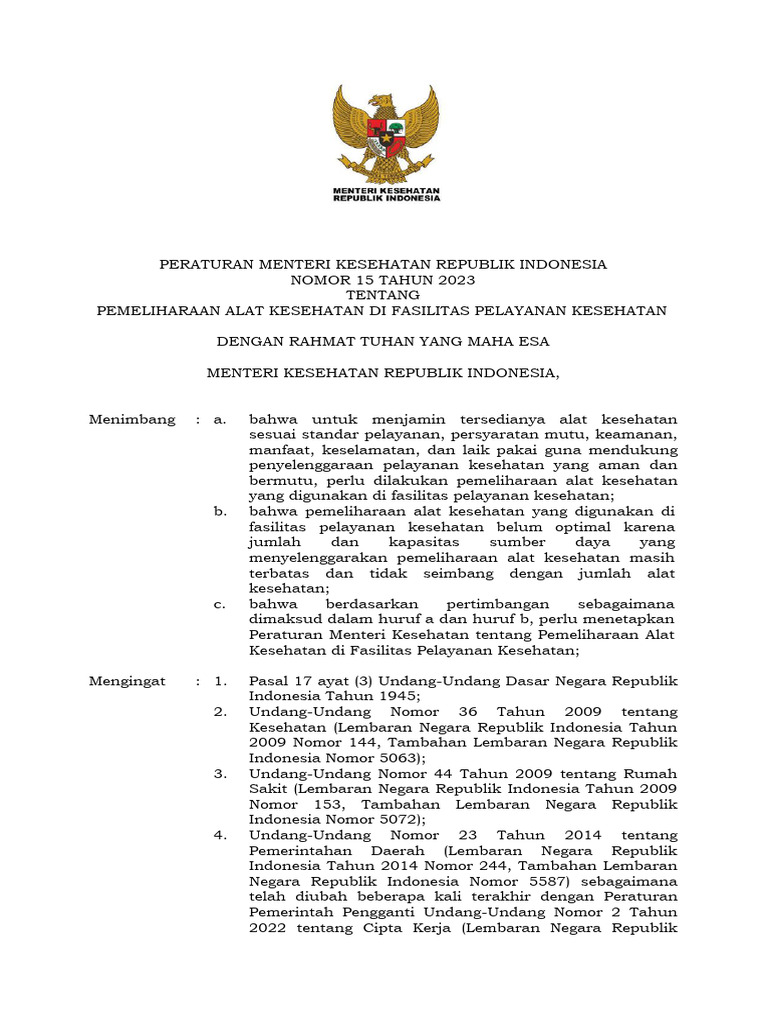 MENTERI KESEHATAN
REPUBLIK INDONESIA

PERATURAN MENTERI KESEHATAN REPUBLIK INDONESIA
NOMOR 15 TAHUN 2023
TENTANG
PEMELIHARAAN ALAT KESEHATAN DI FASILITAS PELAYANAN KESEHATAN

DENGAN RAHMAT TUHAN YANG MAHA ESA

MENTERI KESEHATAN REPUBLIK INDONESIA,

Menimbang : a. bahwa untuk menjamin tersedianya alat kesehatan sesuai standar pelayanan, persyaratan mutu, keamanan, manfaat, keselamatan, dan laik pakai guna mendukung penyelenggaraan pelayanan kesehatan yang aman dan bermutu, perlu dilakukan pemeliharaan alat kesehatan yang digunakan di fasilitas pelayanan kesehatan;

b. bahwa pemeliharaan alat kesehatan yang digunakan di fasilitas pelayanan kesehatan belum optimal karena jumlah dan kapasitas sumber daya yang menyelenggarakan pemeliharaan alat kesehatan masih terbatas dan tidak seimbang dengan jumlah alat kesehatan;

c. bahwa berdasarkan pertimbangan sebagaimana dimaksud dalam huruf a dan huruf b, perlu menetapkan Peraturan Menteri Kesehatan tentang Pemeliharaan Alat Kesehatan di Fasilitas Pelayanan Kesehatan;

Mengingat : 1. Pasal 17 ayat (3) Undang-Undang Dasar Negara Republik Indonesia Tahun 1945;

2. Undang-Undang Nomor 36 Tahun 2009 tentang Kesehatan (Lembaran Negara Republik Indonesia Tahun 2009 Nomor 144, Tambahan Lembaran Negara Republik Indonesia Nomor 5063);

3. Undang-Undang Nomor 44 Tahun 2009 tentang Rumah Sakit (Lembaran Negara Republik Indonesia Tahun 2009 Nomor 153, Tambahan Lembaran Negara Republik Indonesia Nomor 5072);

4. Undang-Undang Nomor 23 Tahun 2014 tentang Pemerintahan Daerah (Lembaran Negara Republik Indonesia Tahun 2014 Nomor 244, Tambahan Lembaran Negara Republik Indonesia Nomor 5587) sebagaimana telah diubah beberapa kali terakhir dengan Peraturan Pemerintah Pengganti Undang-Undang Nomor 2 Tahun 2022 tentang Cipta Kerja (Lembaran Negara Republik